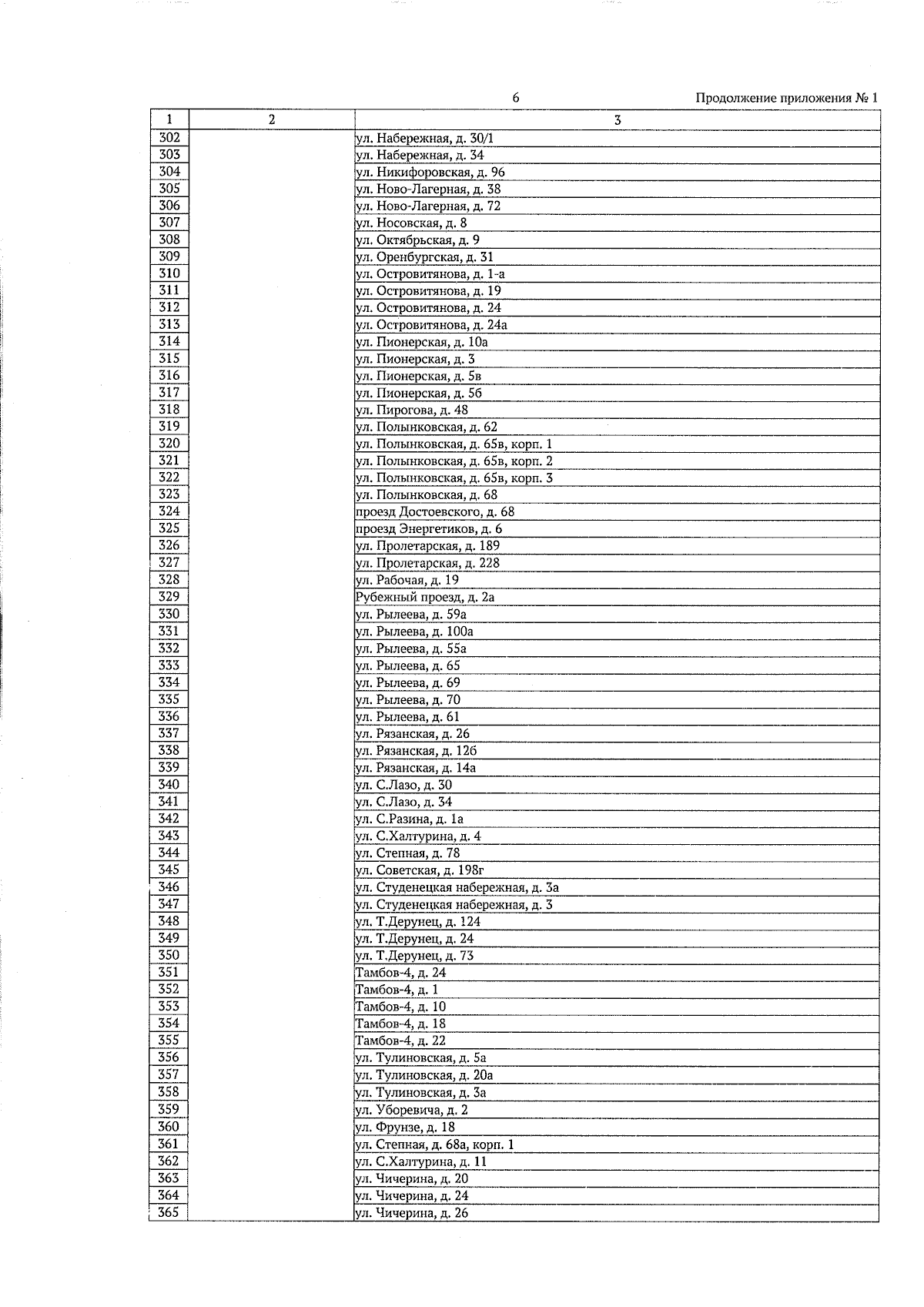 6

Продолжение приложения № 1

| 1 | 2 | 3 |
|---|---|---|
| 302 | | ул. Набережная, д. 30/1 |
| 303 | | ул. Набережная, д. 34 |
| 304 | | ул. Никифоровская, д. 96 |
| 305 | | ул. Ново-Лагерная, д. 38 |
| 306 | | ул. Ново-Лагерная, д. 72 |
| 307 | | ул. Носовская, д. 8 |
| 308 | | ул. Октябрьская, д. 9 |
| 309 | | ул. Оренбургская, д. 31 |
| 310 | | ул. Островитянова, д. 1-а |
| 311 | | ул. Островитянова, д. 19 |
| 312 | | ул. Островитянова, д. 24 |
| 313 | | ул. Островитянова, д. 24а |
| 314 | | ул. Пионерская, д. 10а |
| 315 | | ул. Пионерская, д. 3 |
| 316 | | ул. Пионерская, д. 5в |
| 317 | | ул. Пионерская, д. 5б |
| 318 | | ул. Пирогова, д. 48 |
| 319 | | ул. Полынковская, д. 62 |
| 320 | | ул. Полынковская, д. 65в, корп. 1 |
| 321 | | ул. Полынковская, д. 65в, корп. 2 |
| 322 | | ул. Полынковская, д. 65в, корп. 3 |
| 323 | | ул. Полынковская, д. 68 |
| 324 | | проезд Достоевского, д. 68 |
| 325 | | проезд Энергетиков, д. 6 |
| 326 | | ул. Пролетарская, д. 189 |
| 327 | | ул. Пролетарская, д. 228 |
| 328 | | ул. Рабочая, д. 19 |
| 329 | | Рубежный проезд, д. 2а |
| 330 | | ул. Рылеева, д. 59а |
| 331 | | ул. Рылеева, д. 100а |
| 332 | | ул. Рылеева, д. 55а |
| 333 | | ул. Рылеева, д. 65 |
| 334 | | ул. Рылеева, д. 69 |
| 335 | | ул. Рылеева, д. 70 |
| 336 | | ул. Рылеева, д. 61 |
| 337 | | ул. Рязанская, д. 26 |
| 338 | | ул. Рязанская, д. 12б |
| 339 | | ул. Рязанская, д. 14а |
| 340 | | ул. С.Лазо, д. 30 |
| 341 | | ул. С.Лазо, д. 34 |
| 342 | | ул. С.Разина, д. 1а |
| 343 | | ул. С.Халтурина, д. 4 |
| 344 | | ул. Степная, д. 78 |
| 345 | | ул. Советская, д. 198г |
| 346 | | ул. Студенецкая набережная, д. 3а |
| 347 | | ул. Студенецкая набережная, д. 3 |
| 348 | | ул. Т.Дерунец, д. 124 |
| 349 | | ул. Т.Дерунец, д. 24 |
| 350 | | ул. Т.Дерунец, д. 73 |
| 351 | | Тамбов-4, д. 24 |
| 352 | | Тамбов-4, д. 1 |
| 353 | | Тамбов-4, д. 10 |
| 354 | | Тамбов-4, д. 18 |
| 355 | | Тамбов-4, д. 22 |
| 356 | | ул. Тулиновская, д. 5а |
| 357 | | ул. Тулиновская, д. 20а |
| 358 | | ул. Тулиновская, д. 3а |
| 359 | | ул. Уборевича, д. 2 |
| 360 | | ул. Фрунзе, д. 18 |
| 361 | | ул. Степная, д. 68а, корп. 1 |
| 362 | | ул. С.Халтурина, д. 11 |
| 363 | | ул. Чичерина, д. 20 |
| 364 | | ул. Чичерина, д. 24 |
| 365 | | ул. Чичерина, д. 26 |